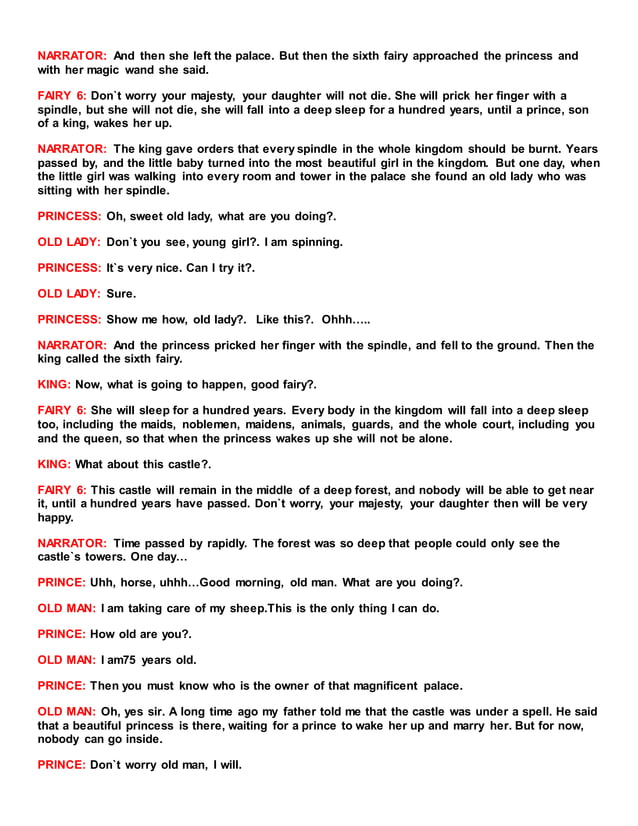 NARRATOR: And then she left the palace. But then the sixth fairy approached the princess and with her magic wand she said.

FAIRY 6: Don`t worry your majesty, your daughter will not die. She will prick her finger with a spindle, but she will not die, she will fall into a deep sleep for a hundred years, until a prince, son of a king, wakes her up.

NARRATOR: The king gave orders that every spindle in the whole kingdom should be burnt. Years passed by, and the little baby turned into the most beautiful girl in the kingdom. But one day, when the little girl was walking into every room and tower in the palace she found an old lady who was sitting with her spindle.

PRINCESS: Oh, sweet old lady, what are you doing?.

OLD LADY: Don`t you see, young girl?. I am spinning.

PRINCESS: It`s very nice. Can I try it?.

OLD LADY: Sure.

PRINCESS: Show me how, old lady?. Like this?. Ohhh…..

NARRATOR: And the princess pricked her finger with the spindle, and fell to the ground. Then the king called the sixth fairy.

KING: Now, what is going to happen, good fairy?.

FAIRY 6: She will sleep for a hundred years. Every body in the kingdom will fall into a deep sleep too, including the maids, noblemen, maidens, animals, guards, and the whole court, including you and the queen, so that when the princess wakes up she will not be alone.

KING: What about this castle?.

FAIRY 6: This castle will remain in the middle of a deep forest, and nobody will be able to get near it, until a hundred years have passed. Don`t worry, your majesty, your daughter then will be very happy.

NARRATOR: Time passed by rapidly. The forest was so deep that people could only see the castle`s towers. One day…

PRINCE: Uhh, horse, uhhh…Good morning, old man. What are you doing?.

OLD MAN: I am taking care of my sheep.This is the only thing I can do.

PRINCE: How old are you?.

OLD MAN: I am75 years old.

PRINCE: Then you must know who is the owner of that magnificent palace.

OLD MAN: Oh, yes sir. A long time ago my father told me that the castle was under a spell. He said that a beautiful princess is there, waiting for a prince to wake her up and marry her. But for now, nobody can go inside.

PRINCE: Don`t worry old man, I will.